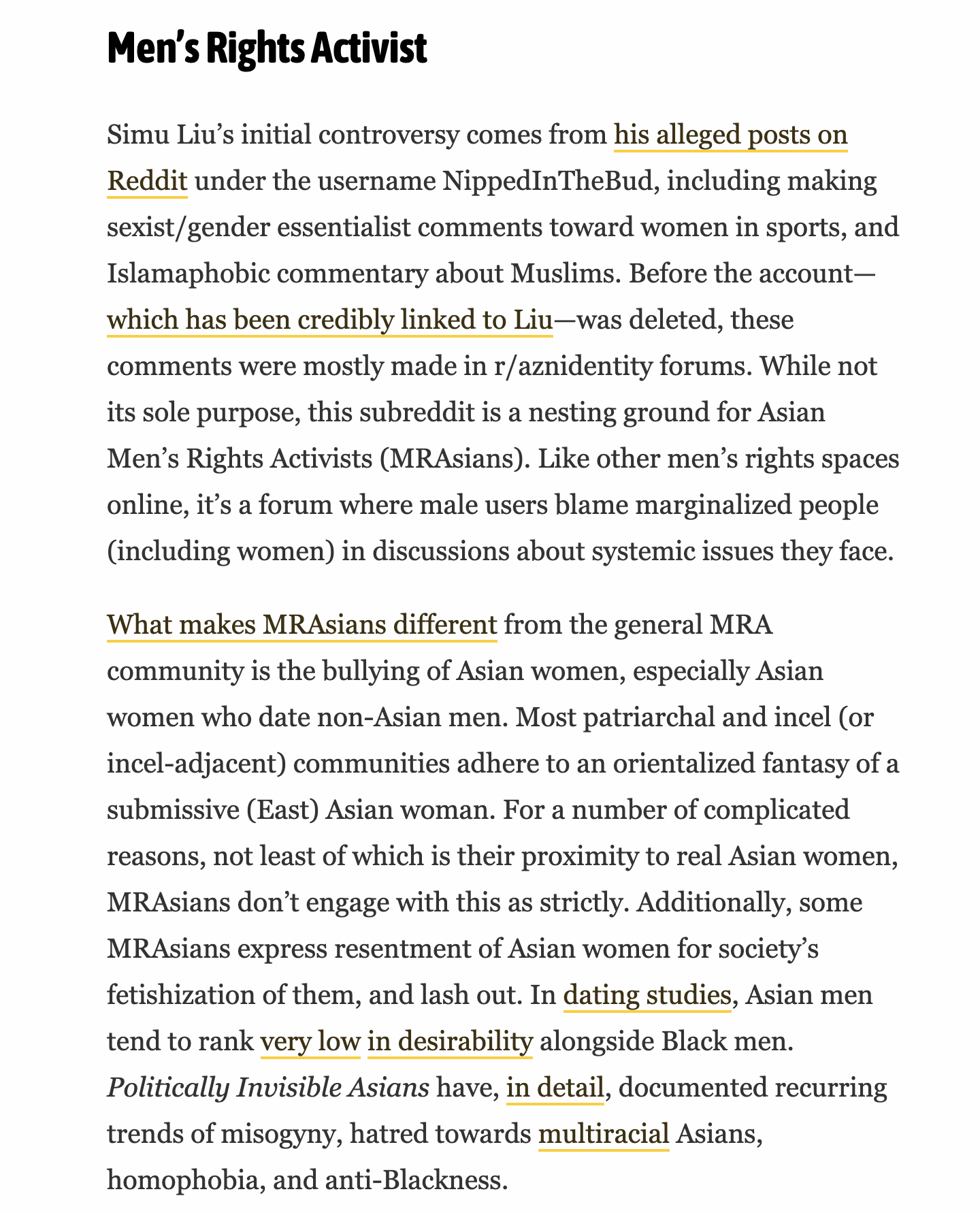 Men's Rights Activist

Simu Liu's initial controversy comes from his alleged posts on Reddit under the username NippedInTheBud, including making sexist/gender essentialist comments toward women in sports, and Islamaphobic commentary about Muslims. Before the account—which has been credibly linked to Liu—was deleted, these comments were mostly made in r/aznidentity forums. While not its sole purpose, this subreddit is a nesting ground for Asian Men's Rights Activists (MRAsians). Like other men's rights spaces online, it's a forum where male users blame marginalized people (including women) in discussions about systemic issues they face.

What makes MRAsians different from the general MRA community is the bullying of Asian women, especially Asian women who date non-Asian men. Most patriarchal and incel (or incel-adjacent) communities adhere to an orientalized fantasy of a submissive (East) Asian woman. For a number of complicated reasons, not least of which is their proximity to real Asian women, MRAsians don't engage with this as strictly. Additionally, some MRAsians express resentment of Asian women for society's fetishization of them, and lash out. In dating studies, Asian men tend to rank very low in desirability alongside Black men. Politically Invisible Asians have, in detail, documented recurring trends of misogyny, hatred towards multiracial Asians, homophobia, and anti-Blackness.